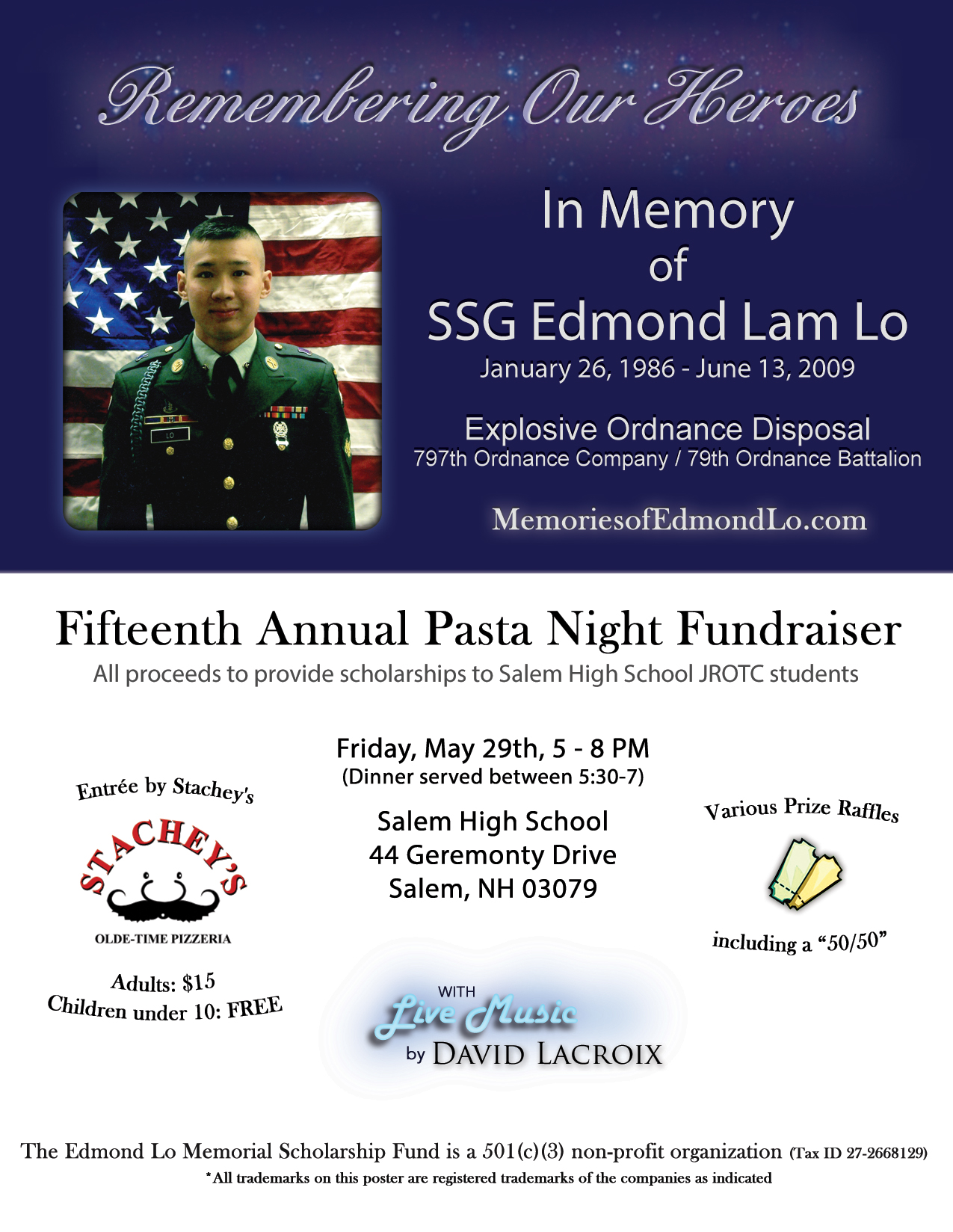 Remembering Our Heroes

In Memory
of
SSG Edmond Lam Lo
January 26, 1986 - June 13, 2009

Explosive Ordnance Disposal
797th Ordnance Company / 79th Ordnance Battalion

MemoriesofEdmondLo.com

Fifteenth Annual Pasta Night Fundraiser
All proceeds to provide scholarships to Salem High School JROTC students

Entrée by Stachey's

STACHEY'S
OLDE-TIME PIZZERIA

Adults: $15
Children under 10: FREE

Friday, May 29th, 5 - 8 PM
(Dinner served between 5:30-7)

Salem High School
44 Geremonty Drive
Salem, NH 03079

WITH
Live Music
by DAVID LACROIX

Various Prize Raffles

including a "50/50"

The Edmond Lo Memorial Scholarship Fund is a 501(c)(3) non-profit organization (Tax ID 27-2668129)
*All trademarks on this poster are registered trademarks of the companies as indicated